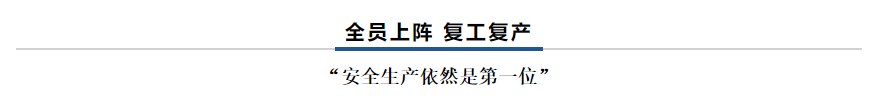 全员上阵 复工复产

“安全生产依然是第一位”